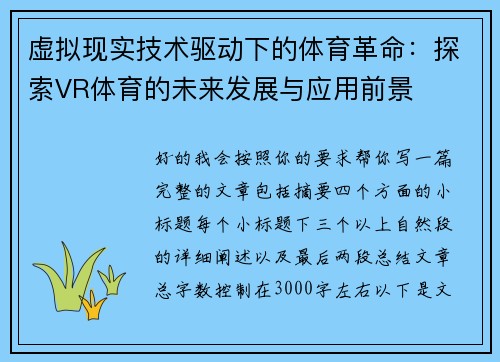 虚拟现实技术驱动下的体育革命：探索VR体育的未来发展与应用前景

好的我会按照你的要求帮你写一篇完整的文章包括摘要四个方面的小标题每个小标题下三个以上自然段的详细阐述以及最后两段总结文章总字数控制在3000字左右以下是文